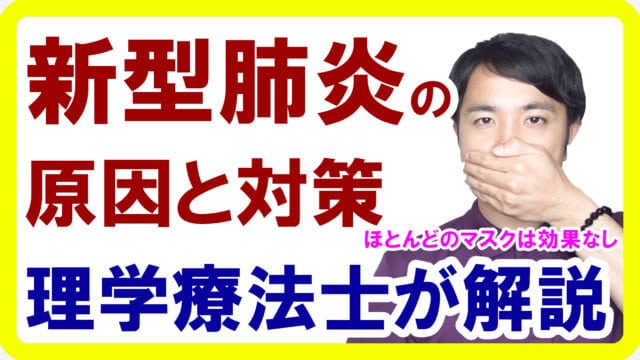 新型肺炎の
原因と対策
ほとんどのマスクは効果なし
理学療法士が解説